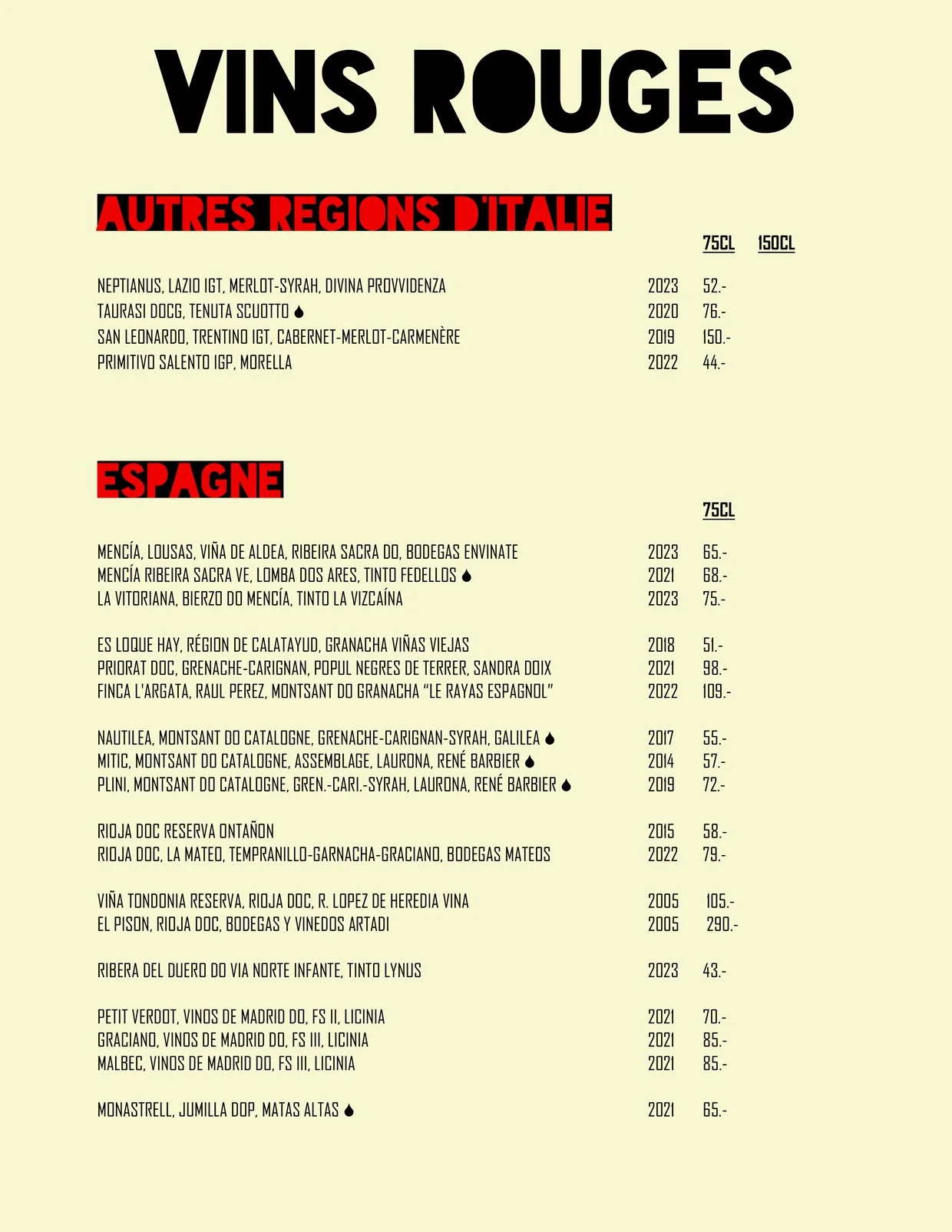 VINS ROUGES

AUTRES REGIONS D'ITALIE

75CL 150CL

NEPTIANUS, LAZIO IGT, MERLOT-SYRAH, DIVINA PROVVIDENZA 2023 52.-
TAURASI DOCG, TENUTA SCUOTTO 2020 76.-
SAN LEONARDO, TRENTINO IGT, CABERNET-MERLOT-CARMENÈRE 2019 150.-
PRIMITIVO SALENTO IGP, MORELLA 2022 44.-

ESPAGNE

75CL

MENCÍA, LOUSAS, VIÑA DE ALDEA, RIBEIRA SACRA DO, BODEGAS ENVINATE 2023 65.-
MENCÍA RIBEIRA SACRA VE, LOMBA DOS ARES, TINTO FEDELLOS 2021 68.-
LA VITORIANA, BIERZO DO MENCÍA, TINTO LA VIZCAÍNA 2023 75.-

ES LOQUE HAY, RÉGION DE CALATAYUD, GRANACHA VIÑAS VIEJAS 2018 51.-
PRIORAT DOC, GRENACHE-CARIGNAN, POPUL NEGRES DE TERRER, SANDRA DOIX 2021 98.-
FINCA L'ARGATA, RAUL PEREZ, MONTSANT DO GRANACHA "LE RAYAS ESPAGNOL" 2022 109.-

NAUTILEA, MONTSANT DO CATALOGNE, GRENACHE-CARIGNAN-SYRAH, GALILEA 2017 55.-
MITIC, MONTSANT DO CATALOGNE, ASSEMBLAGE, LAURONA, RENÉ BARBIER 2014 57.-
PLINI, MONTSANT DO CATALOGNE, GREN.-CARI.-SYRAH, LAURONA, RENÉ BARBIER 2019 72.-

RIOJA DOC RESERVA ONTAÑON 2015 58.-
RIOJA DOC, LA MATEO, TEMPRANILLO-GARNACHA-GRACIANO, BODEGAS MATEOS 2022 79.-

VIÑA TONDONIA RESERVA, RIOJA DOC, R. LOPEZ DE HEREDIA VINA 2005 105.-
EL PISON, RIOJA DOC, BODEGAS Y VINEDOS ARTADI 2005 290.-

RIBERA DEL DUERO DO VIA NORTE INFANTE, TINTO LYNUS 2023 43.-

PETIT VERDOT, VINOS DE MADRID DO, FS II, LICINIA 2021 70.-
GRACIANO, VINOS DE MADRID DO, FS III, LICINIA 2021 85.-
MALBEC, VINOS DE MADRID DO, FS III, LICINIA 2021 85.-

MONASTRELL, JUMILLA DOP, MATAS ALTAS 2021 65.-